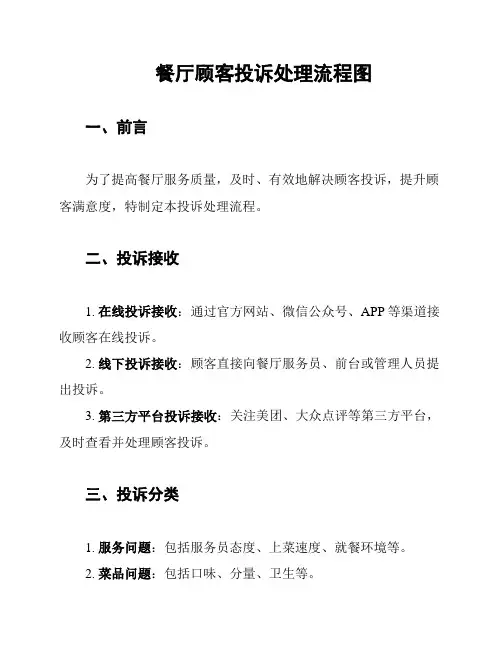 餐厅顾客投诉处理流程图

一、前言

为了提高餐厅服务质量，及时、有效地解决顾客投诉，提升顾客满意度，特制定本投诉处理流程。

二、投诉接收

1. 在线投诉接收：通过官方网站、微信公众号、APP 等渠道接收顾客在线投诉。

2. 线下投诉接收：顾客直接向餐厅服务员、前台或管理人员提出投诉。

3. 第三方平台投诉接收：关注美团、大众点评等第三方平台，及时查看并处理顾客投诉。

三、投诉分类

1. 服务问题：包括服务员态度、上菜速度、就餐环境等。

2. 菜品问题：包括口味、分量、卫生等。